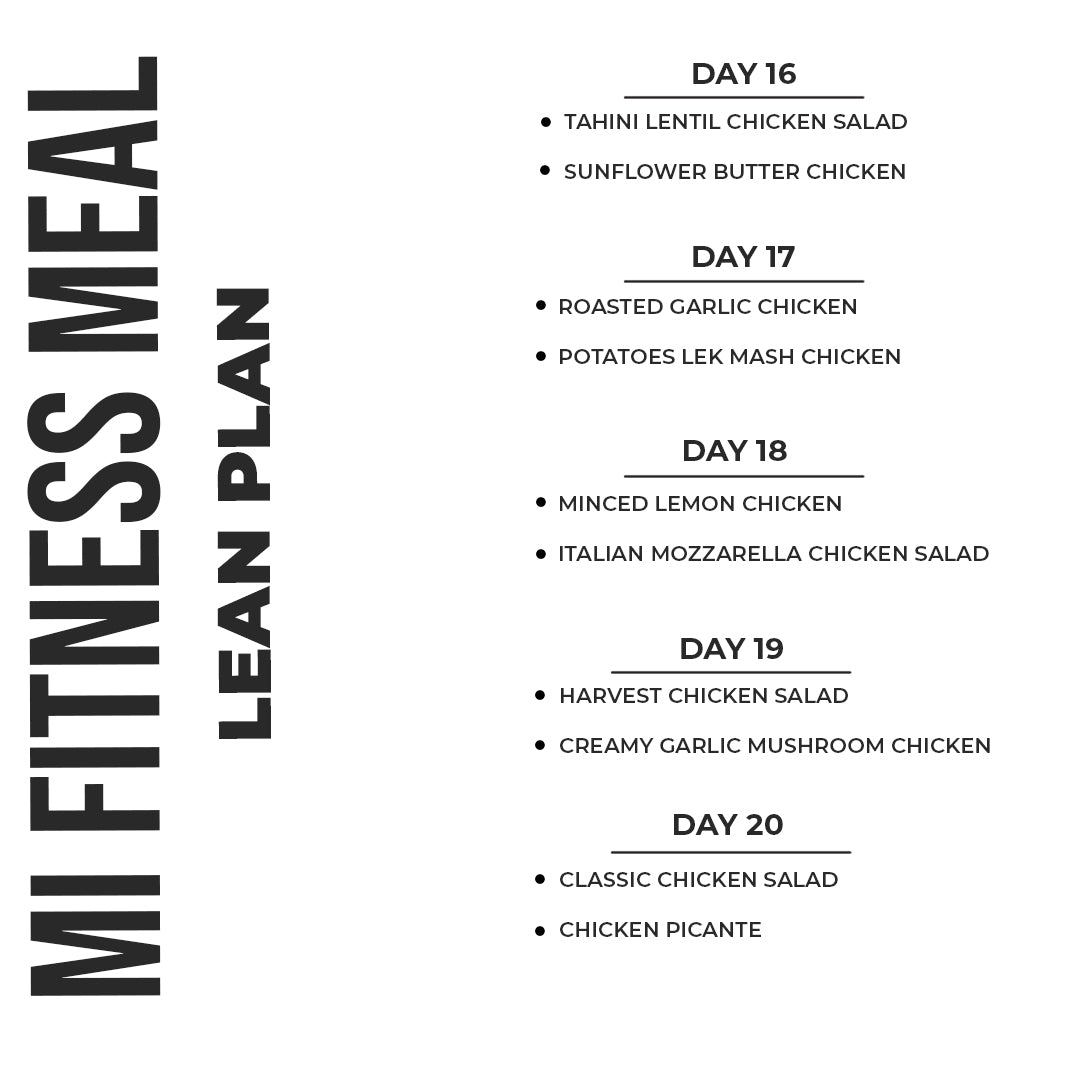 MI FITNESS MEAL
LEAN PLAN

DAY 16
• TAHINI LENTIL CHICKEN SALAD
• SUNFLOWER BUTTER CHICKEN

DAY 17
• ROASTED GARLIC CHICKEN
• POTATOES LEK MASH CHICKEN

DAY 18
• MINCED LEMON CHICKEN
• ITALIAN MOZZARELLA CHICKEN SALAD

DAY 19
• HARVEST CHICKEN SALAD
• CREAMY GARLIC MUSHROOM CHICKEN

DAY 20
• CLASSIC CHICKEN SALAD
• CHICKEN PICANTE